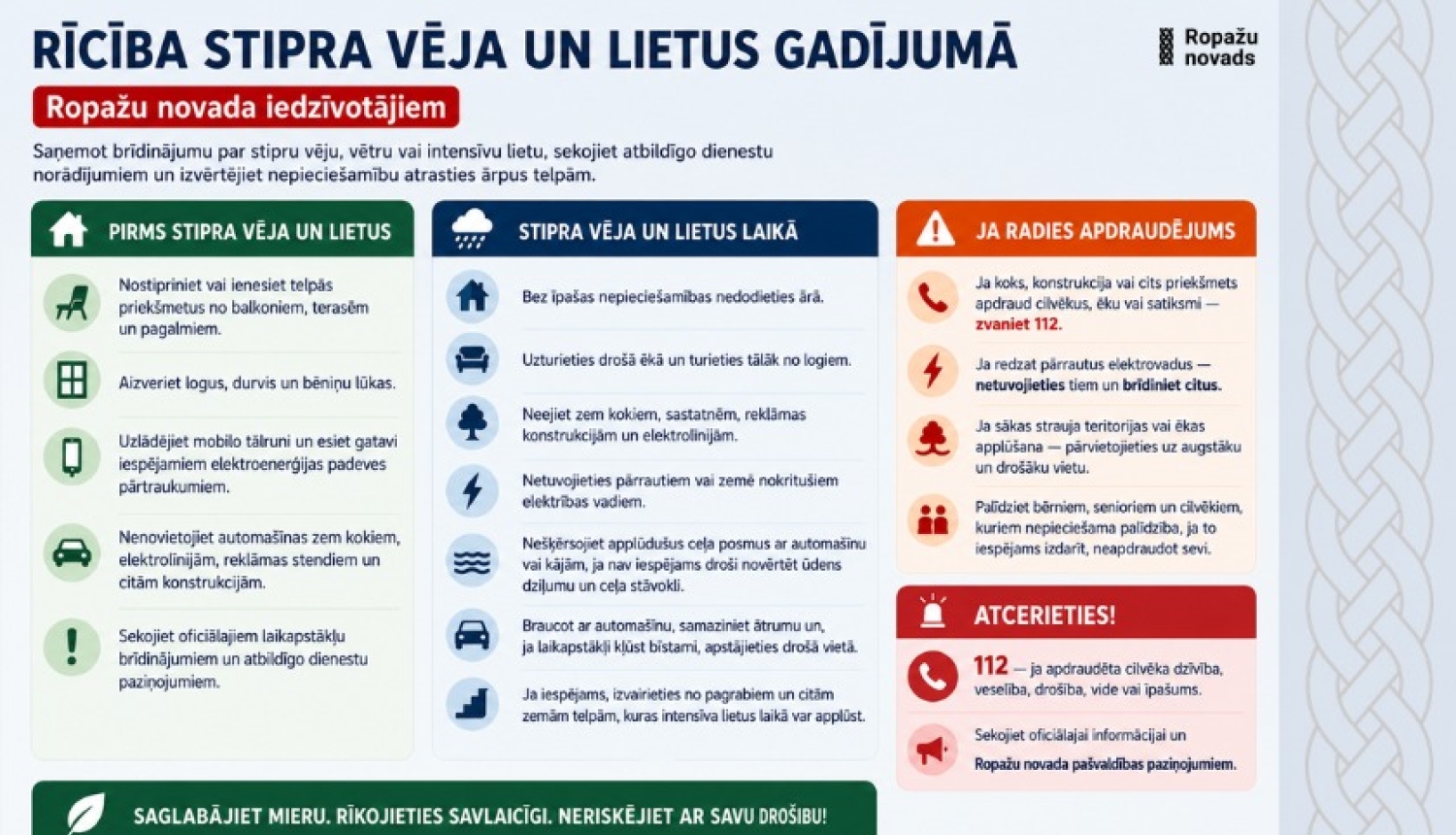 RĪCĪBA STIPRA VĒJA UN LIETUS GADĪJUMĀ

Ropažu novads

Ropažu novada iedzīvotājiem

Saņemot brīdinājumu par stipru vēju, vētru vai intensīvu lietu, sekojiet atbildīgo dienestu norādījumiem un izvērtējiet nepieciešamību atrasties ārpus telpām.

PIRMS STIPRA VĒJA UN LIETUS

Nostipriniet vai ienesiet telpās priekšmetus no balkoniem, terasēm un pagalmiem.

Aizveriet logus, durvis un bēniņu lūkas.

Uzlādējiet mobilo tālruni un esiet gatavi iespējamiem elektroenerģijas padeves pārtraukumiem.

Nenovietojiet automašīnas zem kokiem, elektrolīnijām, reklāmas stendiem un citām konstrukcijām.

Sekojiet oficiālajiem laikapstākļu brīdinājumiem un atbildīgo dienestu paziņojumiem.

STIPRA VĒJA UN LIETUS LAIKĀ

Bez īpašas nepieciešamības nedodieties ārā.

Uzturieties drošā ēkā un turieties tālāk no logiem.

Neejiet zem kokiem, sastatnēm, reklāmas konstrukcijām un elektrolīnijām.

Netuvojieties pārrautiem vai zemē nokritušiem elektrības vadiem.

Nešķērsojiet applūdušus ceļa posmus ar automašīnu vai kājām, ja nav iespējams droši novērtēt ūdens dziļumu un ceļa stāvokli.

Braucot ar automašīnu, samaziniet ātrumu un, ja laikapstākļi kļūst bīstami, apstājieties drošā vietā.

Ja iespējams, izvairieties no pagrabiem un citām zemām telpām, kuras intensīva lietus laikā var applūst.

JA RADIES APDRAUDĒJUMS

Ja koks, konstrukcija vai cits priekšmets apdraud cilvēkus, ēku vai satiksmi — zvaniet 112.

Ja redzat pārrautus elektrovadus — netuvojieties tiem un brīdiniet citus.

Ja sākas strauja teritorijas vai ēkas applūšana — pārvietojieties uz augstāku un drošāku vietu.

Palīdziet bērniem, senioriem un cilvēkiem, kuriem nepieciešama palīdzība, ja to iespējams izdarīt, neapdraudot sevi.

ATCERIETIES!

112 — ja apdraudēta cilvēka dzīvība, veselība, drošība, vide vai īpašums.

Sekojiet oficiālajai informācijai un Ropažu novada pašvaldības paziņojumiem.

SAGLABĀJIET MIERU. RĪKOJIETIES SAVLAICĪGI. NERISKĒJIET AR SAVU DROŠĪBU!